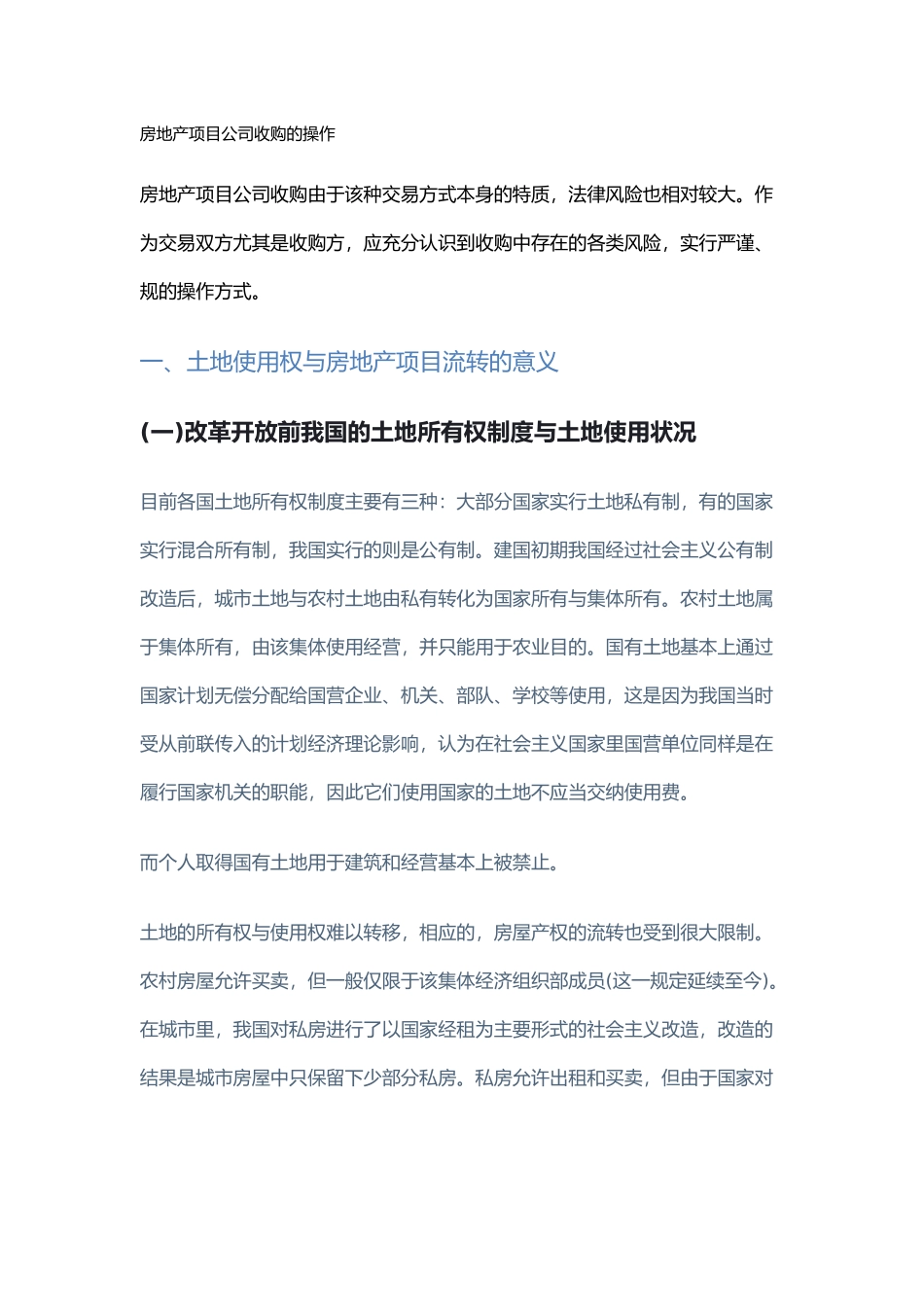 房地产项目公司收购的操作

房地产项目公司收购由于该种交易方式本身的特质，法律风险也相对较大。作为交易双方尤其是收购方，应充分认识到收购中存在的各类风险，实行严谨、规的操作方式。

一、土地使用权与房地产项目流转的意义

(一)改革开放前我国的土地所有权制度与土地使用状况

目前各国土地所有权制度主要有三种：大部分国家实行土地私有制，有的国家实行混合所有制，我国实行的则是公有制。建国初期我国经过社会主义公有制改造后，城市土地与农村土地由私有转化为国家所有与集体所有。农村土地属于集体所有，由该集体使用经营，并只能用于农业目的。国有土地基本上通过国家计划无偿分配给国营企业、机关、部队、学校等使用，这是因为我国当时受从前联传入的计划经济理论影响，认为在社会主义国家里国营单位同样是在履行国家机关的职能，因此它们使用国家的土地不应当交纳使用费。

而个人取得国有土地用于建筑和经营基本上被禁止。

土地的所有权与使用权难以转移，相应的，房屋产权的流转也受到很大限制。农村房屋允许买卖，但一般仅限于该集体经济组织部成员(这一规定延续至今)。在城市里，我国对私房进行了以国家经租为主要形式的社会主义改造，改造的结果是城市房屋中只保留下少部分私房。私房允许出租和买卖，但由于国家对